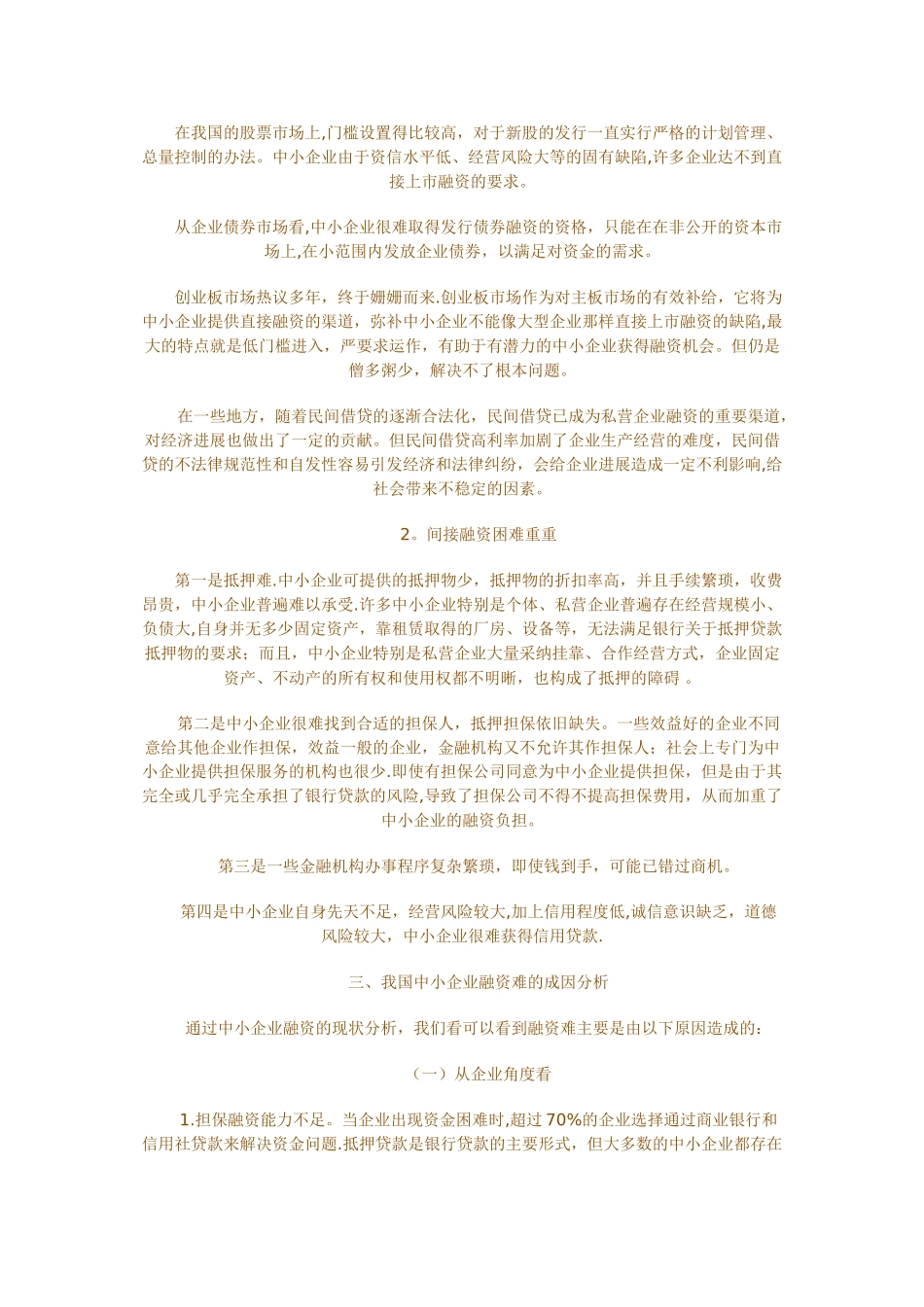 在我国的股票市场上,门槛设置得比较高，对于新股的发行一直实行严格的计划管理、总量控制的办法。中小企业由于资信水平低、经营风险大等的固有缺陷,许多企业达不到直接上市融资的要求。

从企业债券市场看,中小企业很难取得发行债券融资的资格，只能在在非公开的资本市场上,在小范围内发放企业债券，以满足对资金的需求。

创业板市场热议多年，终于姗姗而来.创业板市场作为对主板市场的有效补给，它将为中小企业提供直接融资的渠道，弥补中小企业不能像大型企业那样直接上市融资的缺陷,最大的特点就是低门槛进入，严要求运作，有助于有潜力的中小企业获得融资机会。但仍是僧多粥少，解决不了根本问题。

在一些地方，随着民间借贷的逐渐合法化，民间借贷已成为私营企业融资的重要渠道,对经济进展也做出了一定的贡献。但民间借贷高利率加剧了企业生产经营的难度，民间借贷的不法律规范性和自发性容易引发经济和法律纠纷，会给企业进展造成一定不利影响,给社会带来不稳定的因素。

2。间接融资困难重重

第一是抵押难.中小企业可提供的抵押物少，抵押物的折扣率高，并且手续繁琐，收费昂贵，中小企业普遍难以承受.许多中小企业特别是个体、私营企业普遍存在经营规模小、负债大,自身并无多少固定资产，靠租赁取得的厂房、设备等，无法满足银行关于抵押贷款抵押物的要求；而且，中小企业特别是私营企业大量采纳挂靠、合作经营方式，企业固定资产、不动产的所有权和使用权都不明晰，也构成了抵押的障碍 。

第二是中小企业很难找到合适的担保人，抵押担保依旧缺失。一些效益好的企业不同意给其他企业作担保，效益一般的企业，金融机构又不允许其作担保人；社会上专门为中小企业提供担保服务的机构也很少.即使有担保公司同意为中小企业提供担保，但是由于其完全或几乎完全承担了银行贷款的风险,导致了担保公司不得不提高担保费用，从而加重了中小企业的融资负担。

第三是一些金融机构办事程序复杂繁琐，即使钱到手，可能已错过商机。

第四是中小企业自身先天不足，经营风险较大,加上信用程度低,诚信意识缺乏，道德风险较大，中小企业很难获得信用贷款.

三、我国中小企业融资难的成因分析

通过中小企业融资的现状分析，我们看可以看到融资难主要是由以下原因造成的：

（一）从企业角度看

1.担保融资能力不足。当企业出现资金困难时,超过 70%的企业选择通过商业银行和信用社贷款来解决资金问题.抵押贷款是银行贷款的主要形式，但大多数的中小企业都存在